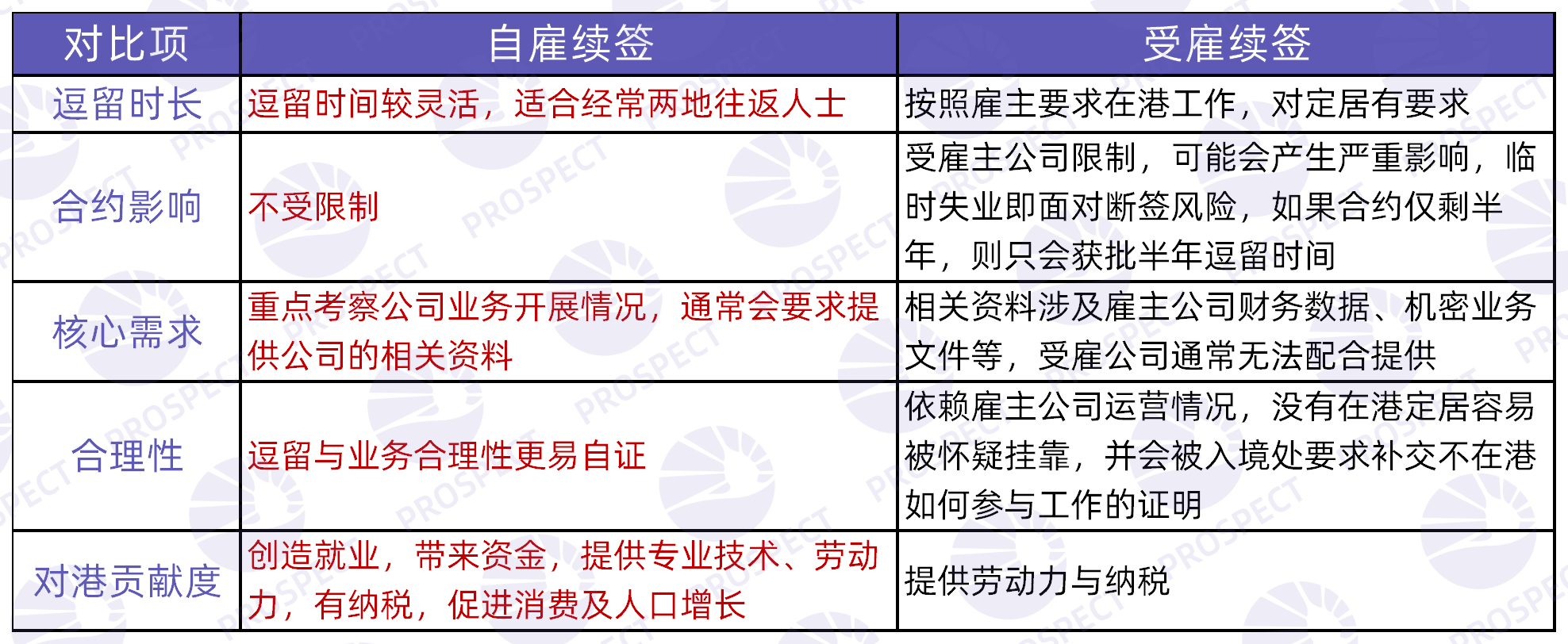 | 对比项 | 自雇续签 | 受雇续签 |
|---|---|---|
| 逗留时长 | 逗留时间较灵活，适合经常两地往返人士 | 按照雇主要求在港工作，对定居有要求 |
| 合约影响 | 不受限制 | 受雇主公司限制，可能会产生严重影响，临时失业即面对断签风险，如果合约仅剩半年，则只会获批半年逗留时间 |
| 核心需求 | 重点考察公司业务开展情况，通常会要求提供公司的相关资料 | 相关资料涉及雇主公司财务数据、机密业务文件等，受雇公司通常无法配合提供 |
| 合理性 | 逗留与业务合理性更易自证 | 依赖雇主公司运营情况，没有在港定居容易被怀疑挂靠，并会被入境处要求补交不在港如何参与工作的证明 |
| 对港贡献度 | 创造就业，带来资金，提供专业技术、劳动力，有纳税，促进消费及人口增长 | 提供劳动力与纳税 |

PROSPECT